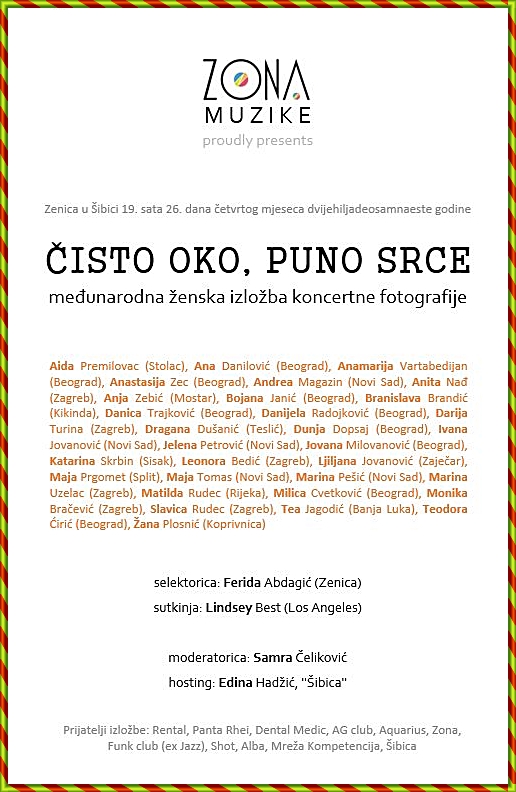 ZONA
MUZIKE
proudly presents

Zenica u Šibici 19. sata 26. dana četvrtog mjeseca dvijehiljadeosamnaeste godine

ČISTO OKO, PUNO SRCE

međunarodna ženska izložba koncertne fotografije

Aida Premilovac (Stolac), Ana Danilović (Beograd), Anamarija Vartabedijan (Beograd), Anastasija Zec (Beograd), Andrea Magazin (Novi Sad), Anita Nađ (Zagreb), Anja Zebić (Mostar), Bojana Janić (Beograd), Branislava Brandić (Kikinda), Danica Trajković (Beograd), Danijela Radojković (Beograd), Darija Turina (Zagreb), Dragana Dušanić (Teslić), Dunja Dopsaj (Beograd), Ivana Jovanović (Novi Sad), Jelena Petrović (Novi Sad), Jovana Milovanović (Beograd), Katarina Skrbin (Sisak), Leonora Bedić (Zagreb), Ljiljana Jovanović (Zaječar), Maja Prgomet (Split), Maja Tomas (Novi Sad), Marina Pešić (Novi Sad), Marina Uzelac (Zagreb), Matilda Rudec (Rijeka), Milica Cvetković (Beograd), Monika Bračević (Zagreb), Slavica Rudec (Zagreb), Tea Jagodić (Banja Luka), Teodora Ćirić (Beograd), Žana Plosnić (Koprivnica)

selektorica: Ferida Abdagić (Zenica)

sutkinja: Lindsey Best (Los Angeles)

moderatorica: Samra Čeliković

hosting: Edina Hadžić, "Šibica"

Prijatelji izložbe: Rental, Panta Rhei, Dental Medic, AG club, Aquarius, Zona, Funk club (ex Jazz), Shot, Alba, Mreža Kompetencija, Šibica